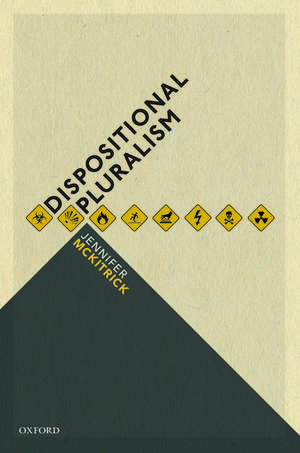 DISPOSITIONAL PLURALISM

JENNIFER MCKITRICK

OXFORD